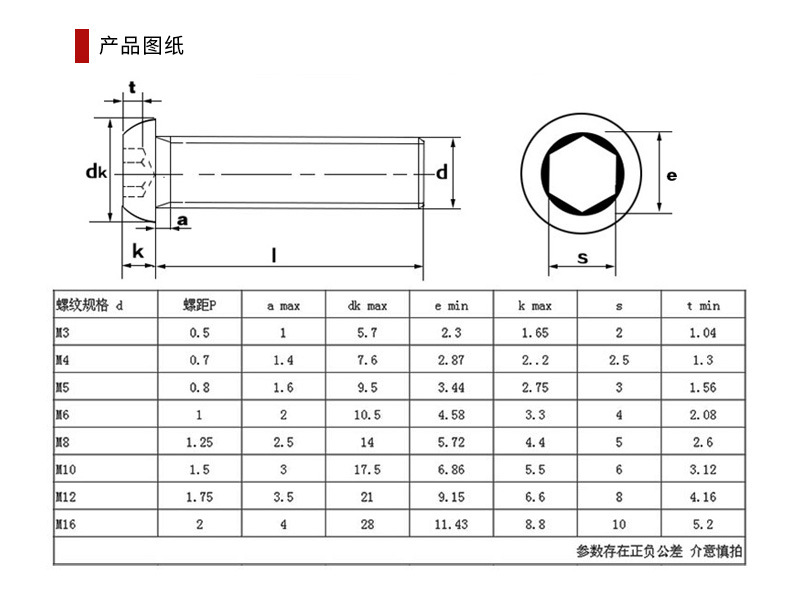 产品图纸

t
dk
d
a
k
l
e
s

| 螺纹规格 d | 螺距P | a max | dk max | e min | k max | s | t min |
|---|---|---|---|---|---|---|---|
| M3 | 0.5 | 1 | 5.7 | 2.3 | 1.65 | 2 | 1.04 |
| M4 | 0.7 | 1.4 | 7.6 | 2.87 | 2..2 | 2.5 | 1.3 |
| M5 | 0.8 | 1.6 | 9.5 | 3.44 | 2.75 | 3 | 1.56 |
| M6 | 1 | 2 | 10.5 | 4.58 | 3.3 | 4 | 2.08 |
| M8 | 1.25 | 2.5 | 14 | 5.72 | 4.4 | 5 | 2.6 |
| M10 | 1.5 | 3 | 17.5 | 6.86 | 5.5 | 6 | 3.12 |
| M12 | 1.75 | 3.5 | 21 | 9.15 | 6.6 | 8 | 4.16 |
| M16 | 2 | 4 | 28 | 11.43 | 8.8 | 10 | 5.2 |

参数存在正负公差 介意慎拍